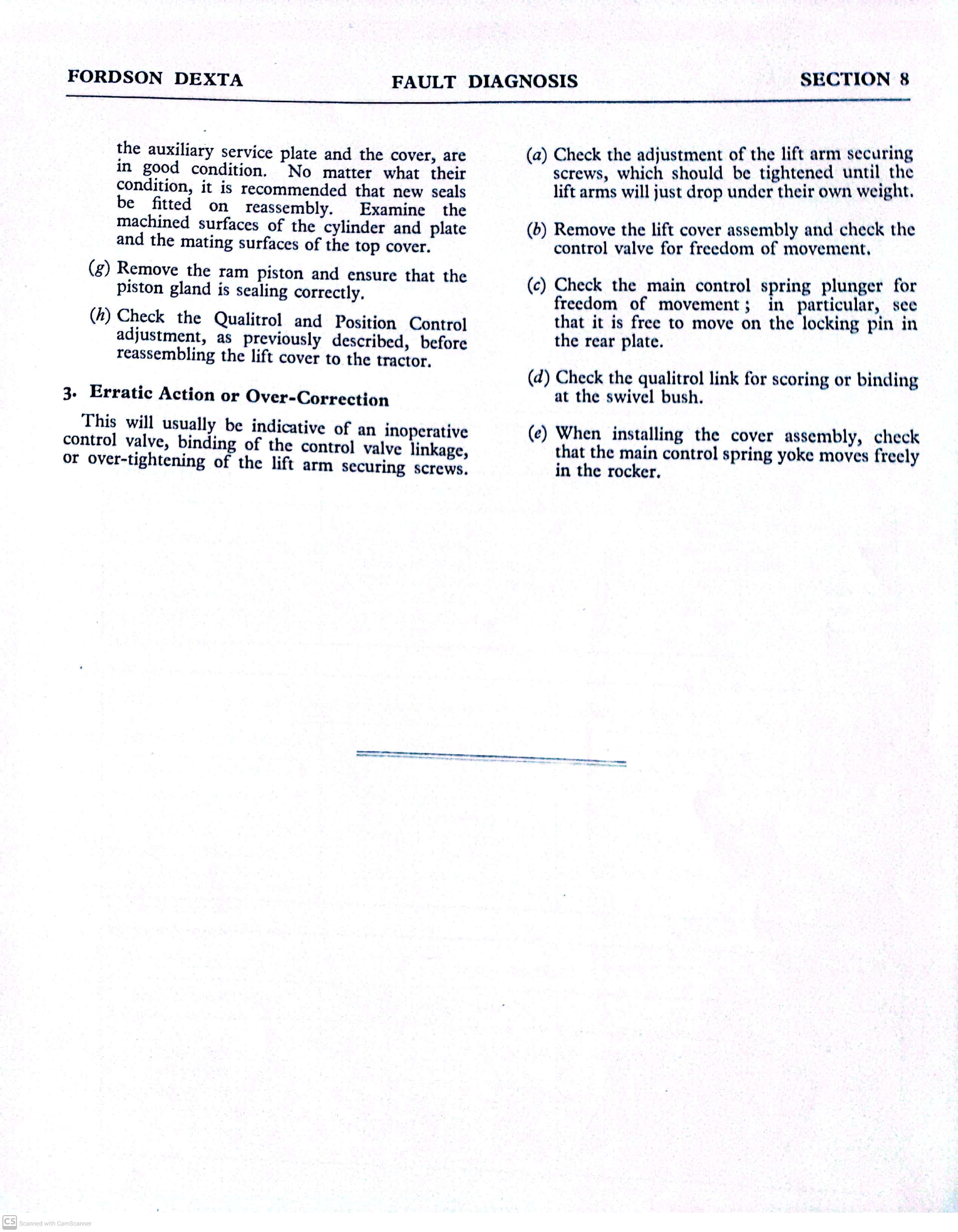 FORDSON DEXTA FAULT DIAGNOSIS SECTION 8

the auxiliary service plate and the cover, are in good condition. No matter what their condition, it is recommended that new seals be fitted on reassembly. Examine the machined surfaces of the cylinder and plate and the mating surfaces of the top cover.

(g) Remove the ram piston and ensure that the piston gland is sealing correctly.

(h) Check the Qualitrol and Position Control adjustment, as previously described, before reassembling the lift cover to the tractor.

3. Erratic Action or Over-Correction

This will usually be indicative of an inoperative control valve, binding of the control valve linkage, or over-tightening of the lift arm securing screws.

(a) Check the adjustment of the lift arm securing screws, which should be tightened until the lift arms will just drop under their own weight.

(b) Remove the lift cover assembly and check the control valve for freedom of movement.

(c) Check the main control spring plunger for freedom of movement; in particular, see that it is free to move on the locking pin in the rear plate.

(d) Check the qualitrol link for scoring or binding at the swivel bush.

(e) When installing the cover assembly, check that the main control spring yoke moves freely in the rocker.

CS Scanned with CamScanner